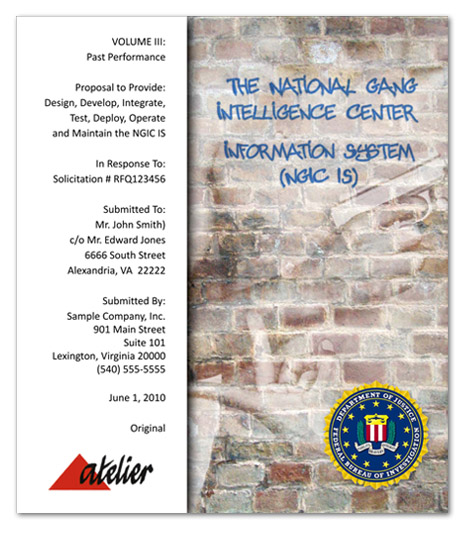 VOLUME III:
Past Performance

Proposal to Provide:
Design, Develop, Integrate, Test, Deploy, Operate and Maintain the NGIC IS

In Response To:
Solicitation # RFQ123456

Submitted To:
Mr. John Smith)
c/o Mr. Edward Jones
6666 South Street
Alexandria, VA 22222

Submitted By:
Sample Company, Inc.
901 Main Street
Suite 101
Lexington, Virginia 20000
(540) 555-5555

June 1, 2010

Original

atelier

THE NATIONAL GANG INTELLIGENCE CENTER

INFORMATION SYSTEM (NGIC IS)

DEPARTMENT OF JUSTICE
FEDERAL BUREAU OF INVESTIGATION